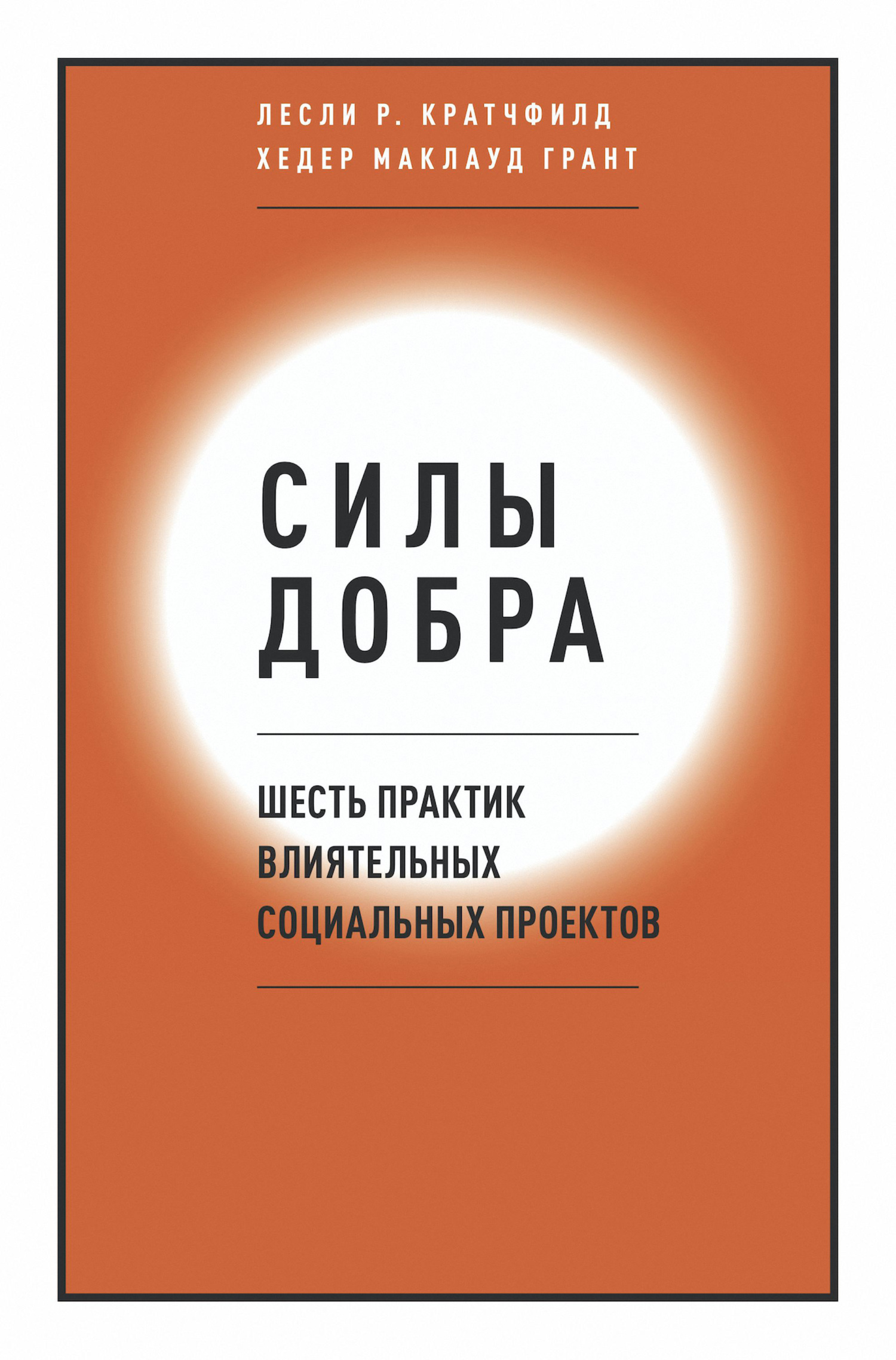 ЛЕСЛИ Р. КРАТЧФИЛД
ХЕДЕР МАКЛАУД ГРАНТ

СИЛЫ ДОБРА

ШЕСТЬ ПРАКТИК ВЛИЯТЕЛЬНЫХ СОЦИАЛЬНЫХ ПРОЕКТОВ